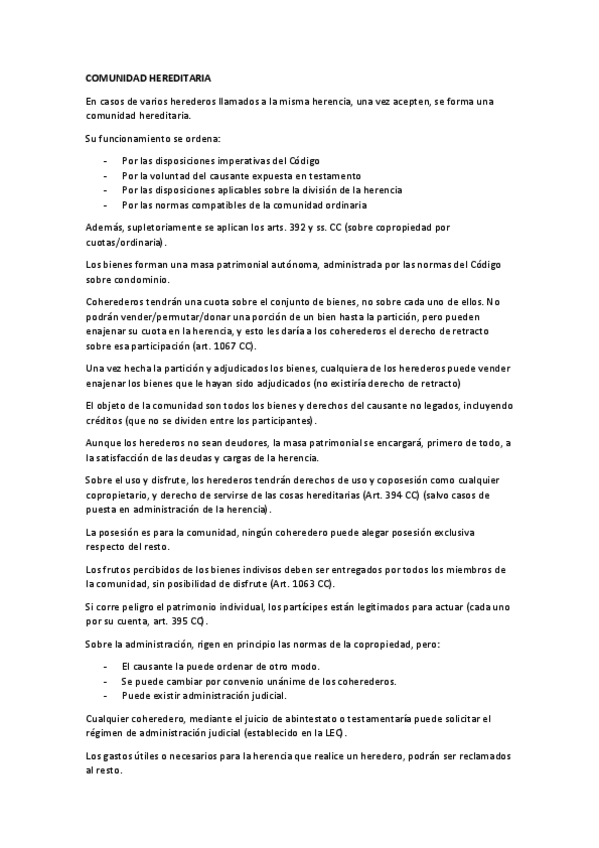 COMUNIDAD HEREDITARIA

En casos de varios herederos llamados a la misma herencia, una vez acepten, se forma una comunidad hereditaria.

Su funcionamiento se ordena:

- Por las disposiciones imperativas del Código
- Por la voluntad del causante expuesta en testamento
- Por las disposiciones aplicables sobre la división de la herencia
- Por las normas compatibles de la comunidad ordinaria

Además, supletoriamente se aplican los arts. 392 y ss. CC (sobre copropiedad por cuotas/ordinaria).

Los bienes forman una masa patrimonial autónoma, administrada por las normas del Código sobre condominio.

Coherederos tendrán una cuota sobre el conjunto de bienes, no sobre cada uno de ellos. No podrán vender/permutar/donar una porción de un bien hasta la partición, pero pueden enajenar su cuota en la herencia, y esto les daría a los coherederos el derecho de retracto sobre esa participación (art. 1067 CC).

Una vez hecha la partición y adjudicados los bienes, cualquiera de los herederos puede vender enajenar los bienes que le hayan sido adjudicados (no existiría derecho de retracto)

El objeto de la comunidad son todos los bienes y derechos del causante no legados, incluyendo créditos (que no se dividen entre los participantes).

Aunque los herederos no sean deudores, la masa patrimonial se encargará, primero de todo, a la satisfacción de las deudas y cargas de la herencia.

Sobre el uso y disfrute, los herederos tendrán derechos de uso y coposesión como cualquier copropietario, y derecho de servirse de las cosas hereditarias (Art. 394 CC) (salvo casos de puesta en administración de la herencia).

La posesión es para la comunidad, ningún coheredero puede alegar posesión exclusiva respecto del resto.

Los frutos percibidos de los bienes indivisos deben ser entregados por todos los miembros de la comunidad, sin posibilidad de disfrute (Art. 1063 CC).

Si corre peligro el patrimonio individual, los partícipes están legitimados para actuar (cada uno por su cuenta, art. 395 CC).

Sobre la administración, rigen en principio las normas de la copropiedad, pero:

- El causante la puede ordenar de otro modo.
- Se puede cambiar por convenio unánime de los coherederos.
- Puede existir administración judicial.

Cualquier coheredero, mediante el juicio de abintestato o testamentaría puede solicitar el régimen de administración judicial (establecido en la LEC).

Los gastos útiles o necesarios para la herencia que realice un heredero, podrán ser reclamados al resto.